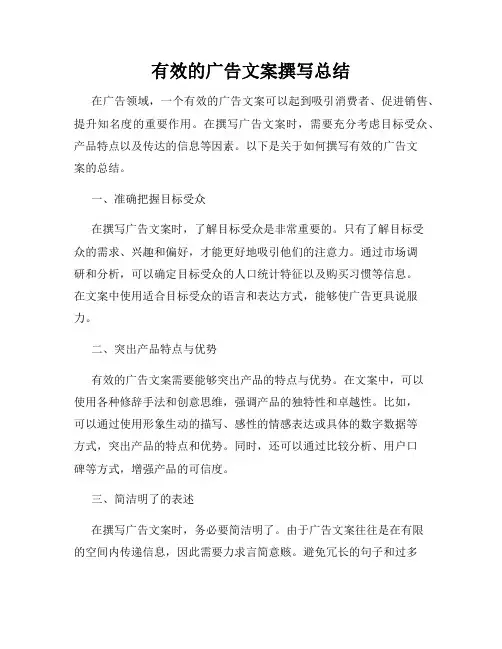 有效的广告文案撰写总结

在广告领域，一个有效的广告文案可以起到吸引消费者、促进销售、提升知名度的重要作用。在撰写广告文案时，需要充分考虑目标受众、产品特点以及传达的信息等因素。以下是关于如何撰写有效的广告文案的总结。

一、准确把握目标受众

在撰写广告文案时，了解目标受众是非常重要的。只有了解目标受众的需求、兴趣和偏好，才能更好地吸引他们的注意力。通过市场调研和分析，可以确定目标受众的人口统计特征以及购买习惯等信息。在文案中使用适合目标受众的语言和表达方式，能够使广告更具说服力。

二、突出产品特点与优势

有效的广告文案需要能够突出产品的特点与优势。在文案中，可以使用各种修辞手法和创意思维，强调产品的独特性和卓越性。比如，可以通过使用形象生动的描写、感性的情感表达或具体的数字数据等方式，突出产品的特点和优势。同时，还可以通过比较分析、用户口碑等方式，增强产品的可信度。

三、简洁明了的表述

在撰写广告文案时，务必要简洁明了。由于广告文案往往是在有限的空间内传递信息，因此需要力求言简意赅。避免冗长的句子和过多